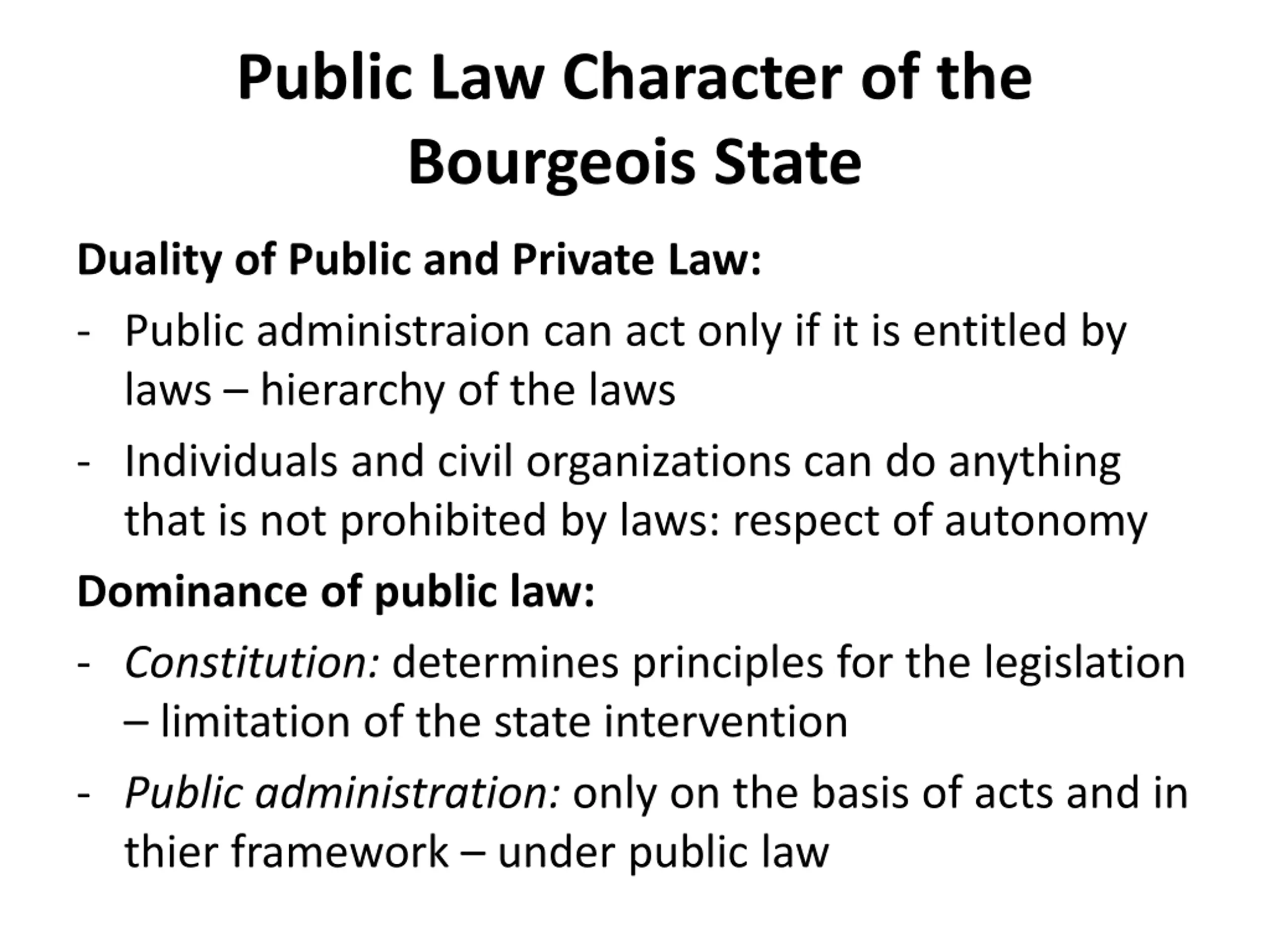 Public Law Character of the Bourgeois State

Duality of Public and Private Law:

- Public administraion can act only if it is entitled by laws – hierarchy of the laws

- Individuals and civil organizations can do anything that is not prohibited by laws: respect of autonomy

Dominance of public law:

- Constitution: determines principles for the legislation – limitation of the state intervention

- Public administration: only on the basis of acts and in thier framework – under public law